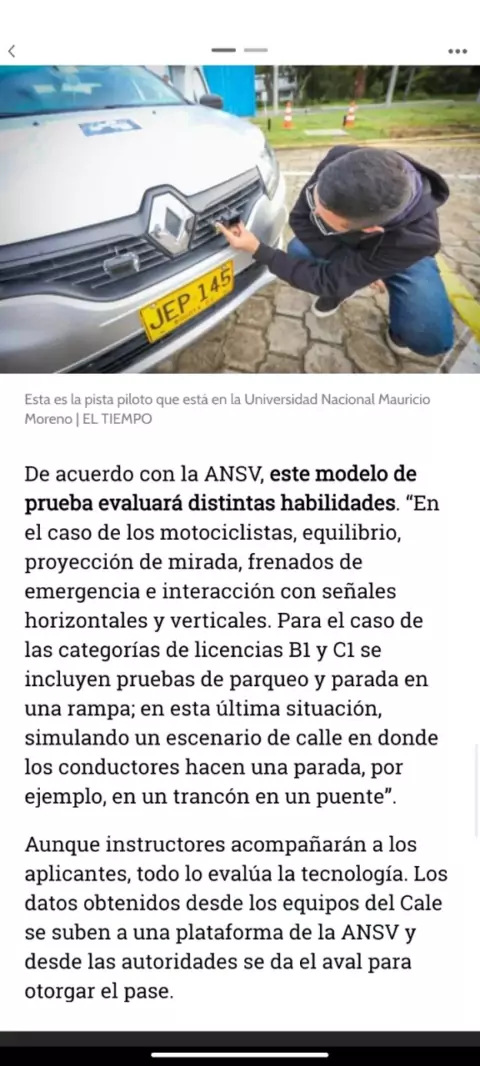 JEP 145

Esta es la pista piloto que está en la Universidad Nacional Mauricio Moreno | EL TIEMPO

De acuerdo con la ANSV, este modelo de prueba evaluará distintas habilidades. “En el caso de los motociclistas, equilibrio, proyección de mirada, frenados de emergencia e interacción con señales horizontales y verticales. Para el caso de las categorías de licencias B1 y C1 se incluyen pruebas de parqueo y parada en una rampa; en esta última situación, simulando un escenario de calle en donde los conductores hacen una parada, por ejemplo, en un trancón en un puente”.

Aunque instructores acompañarán a los aplicantes, todo lo evalúa la tecnología. Los datos obtenidos desde los equipos del Cale se suben a una plataforma de la ANSV y desde las autoridades se da el aval para otorgar el pase.